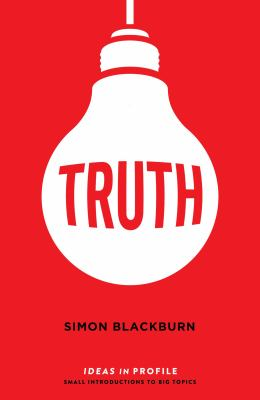 TRUTH

SIMON BLACKBURN

IDEAS IN PROFILE
SMALL INTRODUCTIONS TO BIG TOPICS